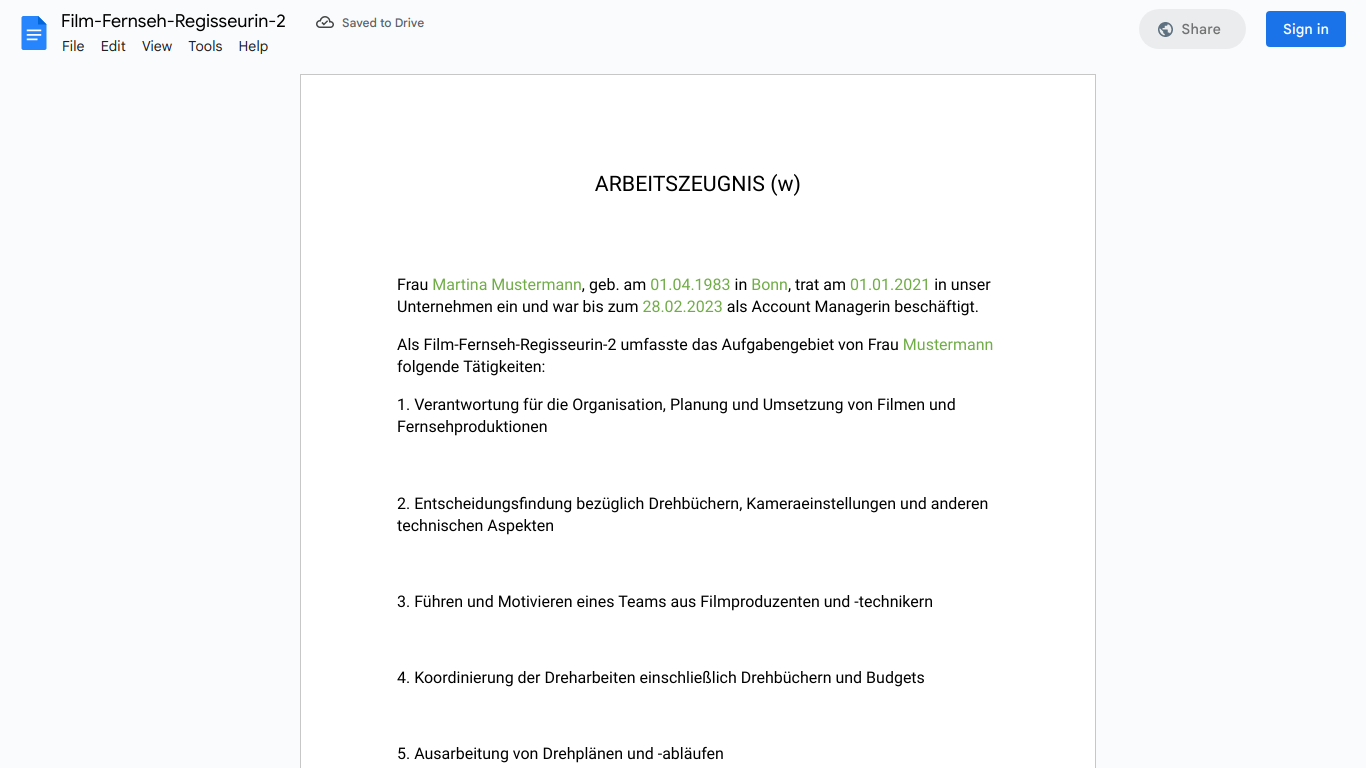 Film-Fernseh-Regisseurin-2
Saved to Drive
File Edit View Tools Help
Share
Sign in

ARBEITSZEUGNIS (w)

Frau Martina Mustermann, geb. am 01.04.1983 in Bonn, trat am 01.01.2021 in unser Unternehmen ein und war bis zum 28.02.2023 als Account Managerin beschäftigt.

Als Film-Fernseh-Regisseurin-2 umfasste das Aufgabengebiet von Frau Mustermann folgende Tätigkeiten:

1. Verantwortung für die Organisation, Planung und Umsetzung von Filmen und Fernsehproduktionen

2. Entscheidungsfindung bezüglich Drehbüchern, Kameraeinstellungen und anderen technischen Aspekten

3. Führen und Motivieren eines Teams aus Filmproduzenten und -technikern

4. Koordinierung der Dreharbeiten einschließlich Drehbüchern und Budgets

5. Ausarbeitung von Drehplänen und -abläufen